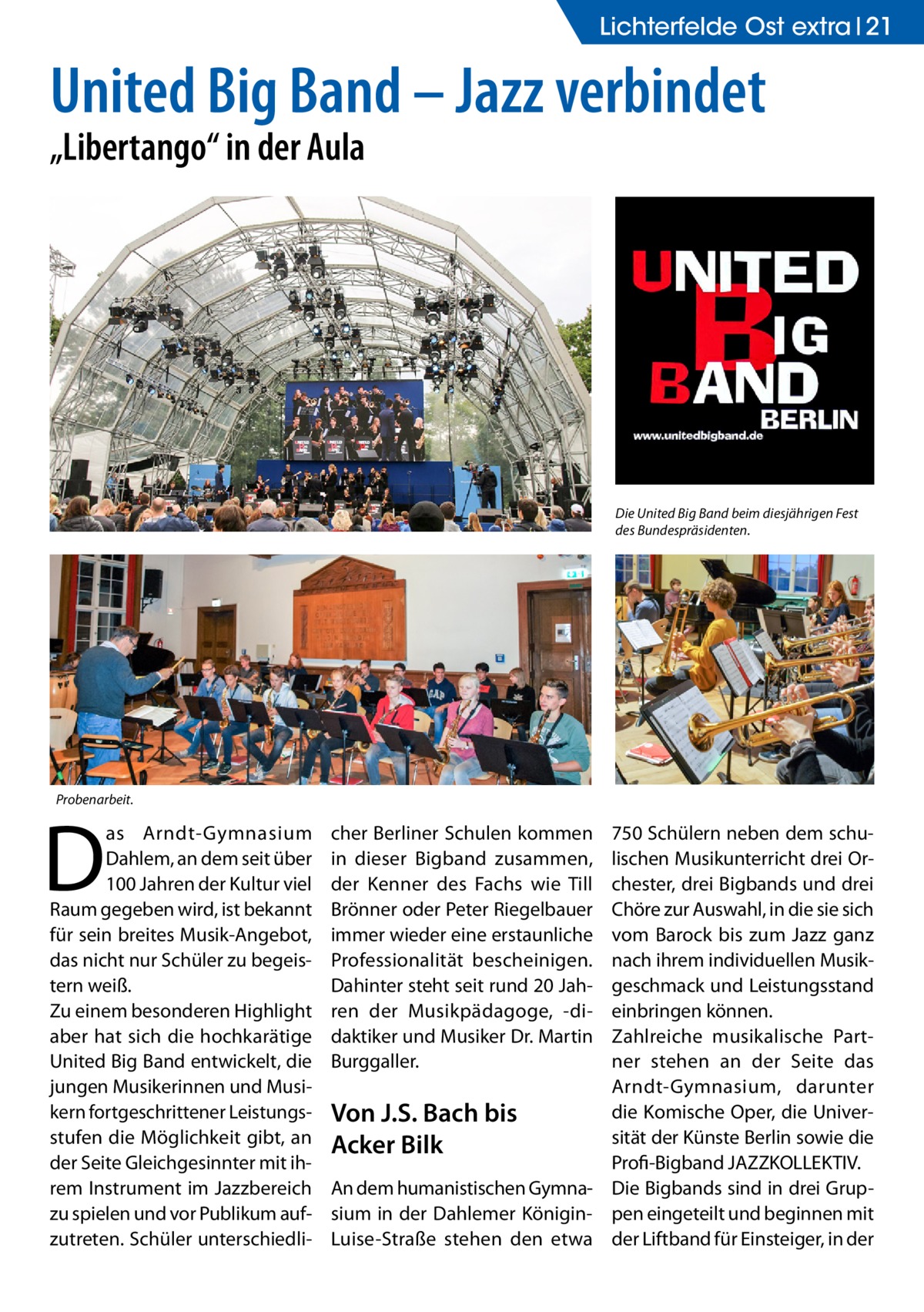 Lichterfelde Ost extra | 21

United Big Band – Jazz verbindet

„Libertango“ in der Aula

UNITED BIG BAND BERLIN
www.unitedbigband.de

Die United Big Band beim diesjährigen Fest des Bundespräsidenten.

Probenarbeit.

Das Arndt-Gymnasium Dahlem, an dem seit über 100 Jahren der Kultur viel Raum gegeben wird, ist bekannt für sein breites Musik-Angebot, das nicht nur Schüler zu begeistern weiß.
Zu einem besonderen Highlight aber hat sich die hochkarätige United Big Band entwickelt, die jungen Musikerinnen und Musikern fortgeschrittener Leistungsstufen die Möglichkeit gibt, an der Seite Gleichgesinnter mit ihrem Instrument im Jazzbereich zu spielen und vor Publikum aufzutreten. Schüler unterschiedlicher Berliner Schulen kommen in dieser Bigband zusammen, der Kenner des Fachs wie Till Brönner oder Peter Riegelbauer immer wieder eine erstaunliche Professionalität bescheinigen. Dahinter steht seit rund 20 Jahren der Musikpädagoge, -didaktiker und Musiker Dr. Martin Burggaller.

Von J.S. Bach bis Acker Bilk

An dem humanistischen Gymnasium in der Dahlemer Königin-Luise-Straße stehen den etwa 750 Schülern neben dem schulischen Musikunterricht drei Orchester, drei Bigbands und drei Chöre zur Auswahl, in die sie sich vom Barock bis zum Jazz ganz nach ihrem individuellen Musikgeschmack und Leistungsstand einbringen können.
Zahlreiche musikalische Partner stehen an der Seite das Arndt-Gymnasium, darunter die Komische Oper, die Universität der Künste Berlin sowie die Profi-Bigband JAZZKOLLEKTIV.
Die Bigbands sind in drei Gruppen eingeteilt und beginnen mit der Liftband für Einsteiger, in der